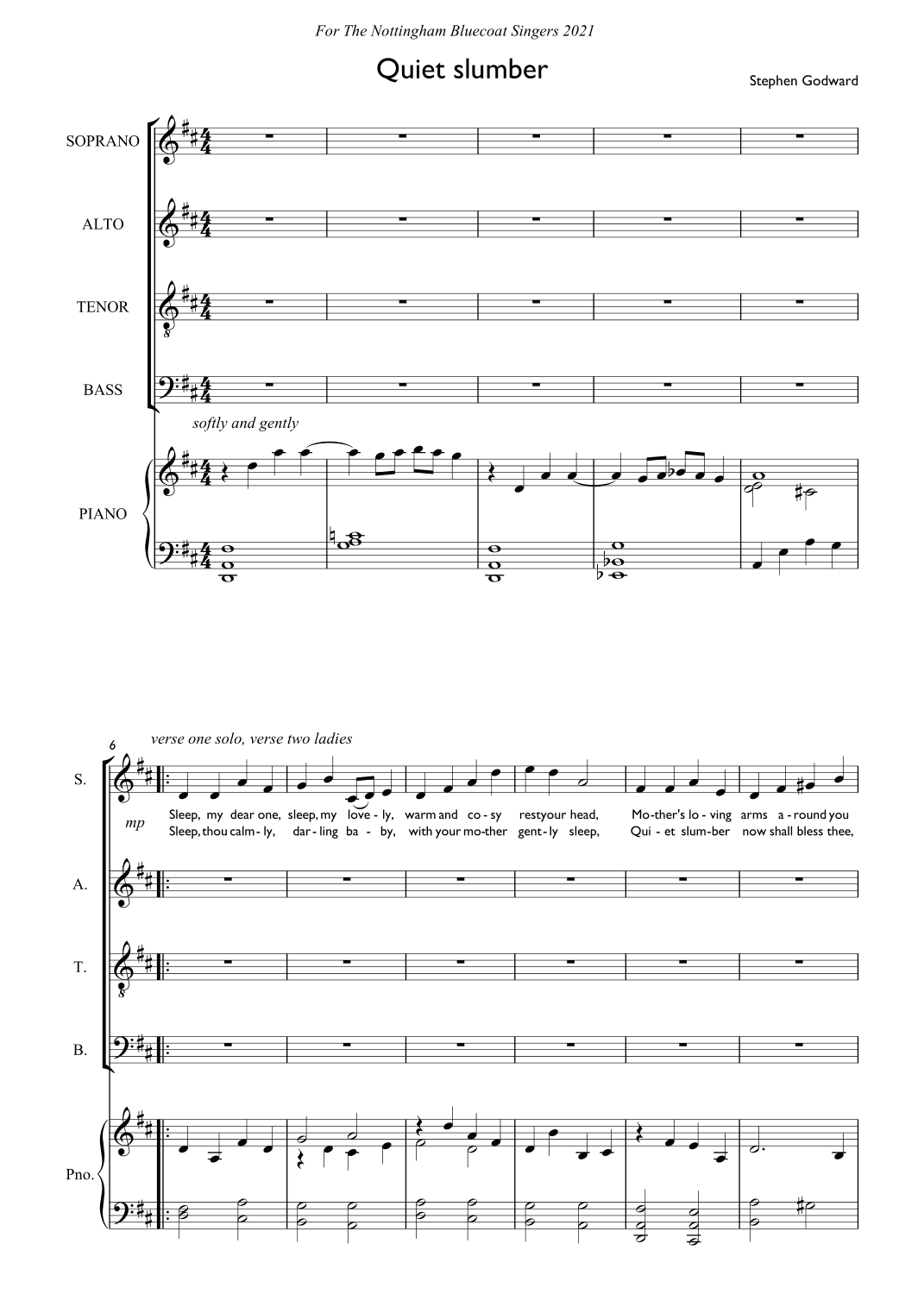 For The Nottingham Bluecoat Singers 2021

Quiet slumber

Stephen Godward

SOPRANO

ALTO

TENOR

BASS

softly and gently

PIANO

6

verse one solo, verse two ladies

S.

mp

Sleep, my dear one, sleep, my love - ly, warm and co - sy rest your head, Mo-ther's lo - ving arms a - round you

Sleep, thou calm - ly, dar - ling ba - by, with your mo-ther gent - ly sleep, Qui - et slum-ber now shall bless thee,

A.

T.

B.

Pno.